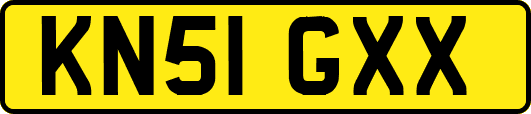 KN51 GXX